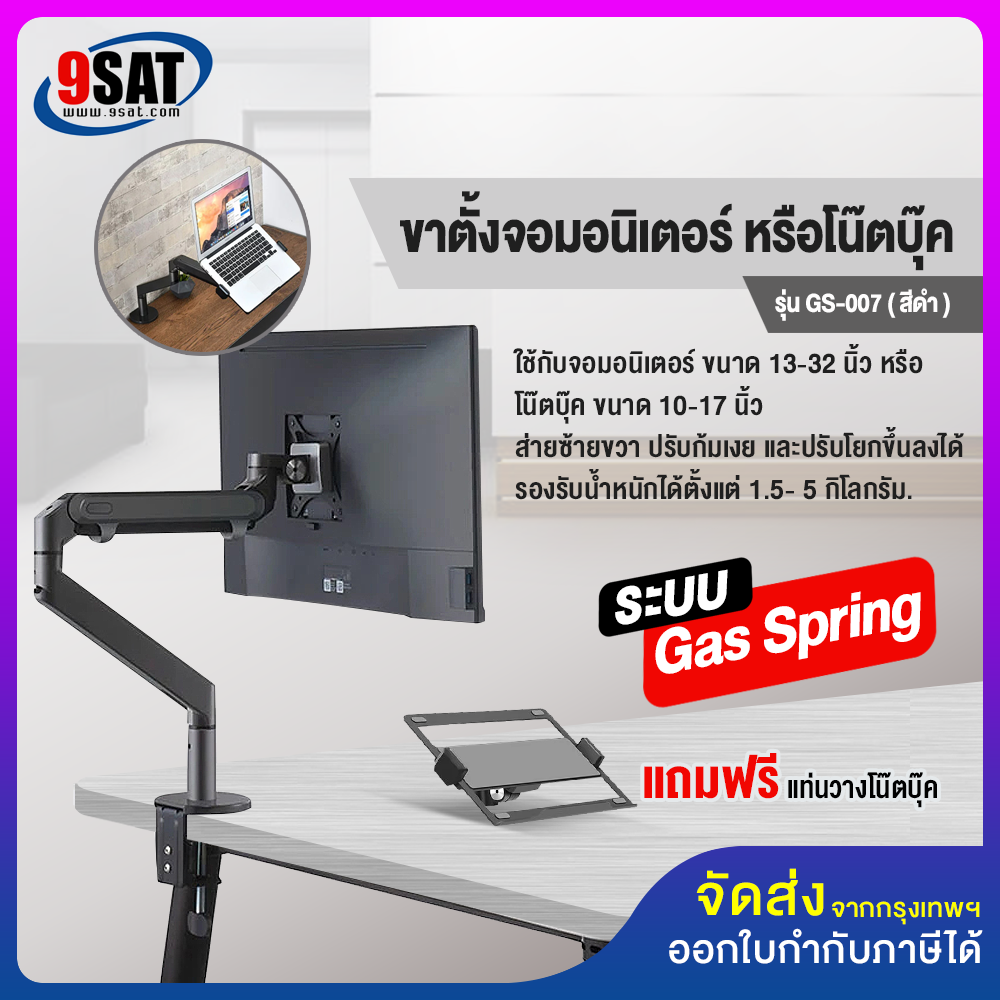 9SAT
www.9sat.com

ขาตั้งจอมอนิเตอร์ หรือโน๊ตบุ๊ค

รุ่น GS-007 ( สีดำ )

ใช้กับจอมอนิเตอร์ ขนาด 13-32 นิ้ว หรือ โน๊ตบุ๊ค ขนาด 10-17 นิ้ว
ส่ายซ้ายขวา ปรับก้มเงย และปรับโยกขึ้นลงได้
รองรับน้ำหนักได้ตั้งแต่ 1.5- 5 กิโลกรัม.

ระบบ
Gas Spring

แถมฟรี แท่นวางโน๊ตบุ๊ค

จัดส่ง จากกรุงเทพฯ
ออกใบกำกับภาษีได้